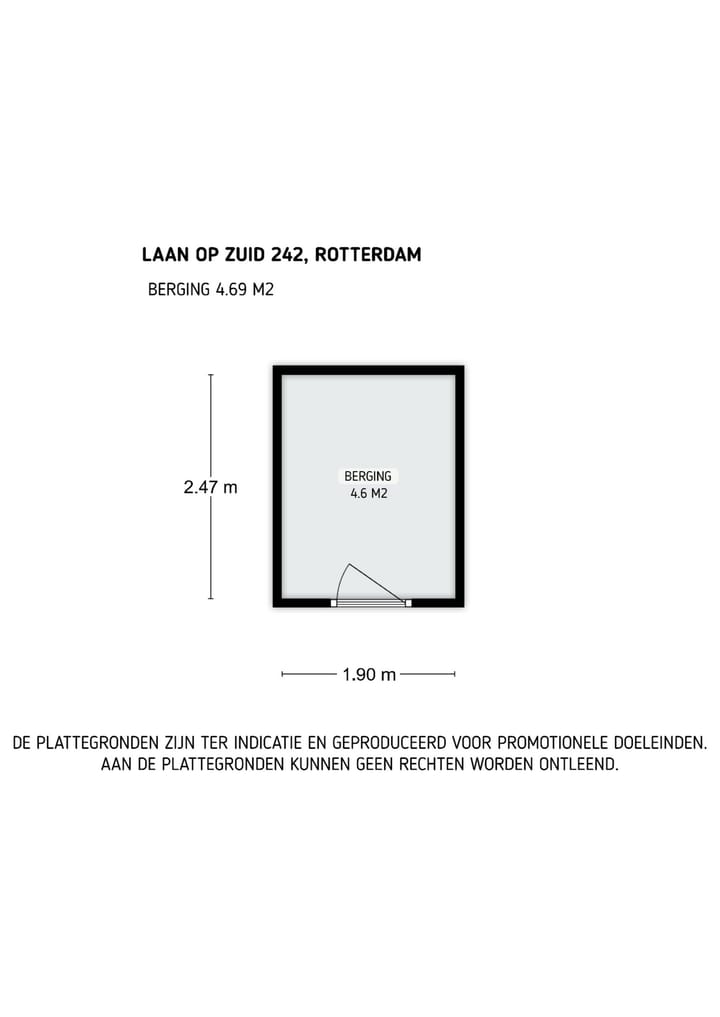 LAAN OP ZUID 242, ROTTERDAM
BERGING 4.69 M2

2.47 m

BERGING
4.6 M2

1.90 m

DE PLATTEGRONDEN ZIJN TER INDICATIE EN GEPRODUCEERD VOOR PROMOTIONELE DOELEINDEN. AAN DE PLATTEGRONDEN KUNNEN GEEN RECHTEN WORDEN ONTLEEND.